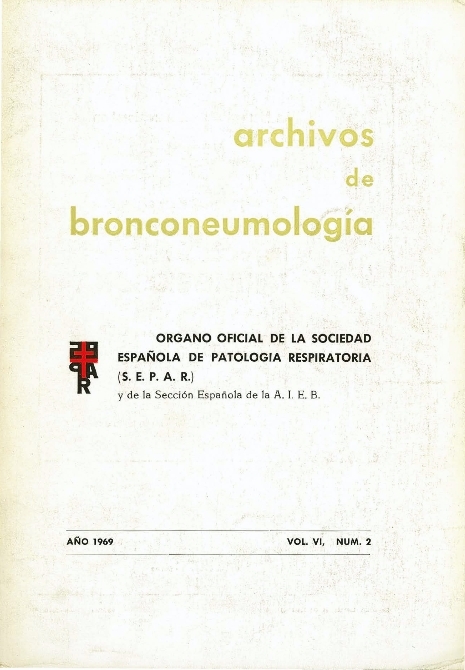 archivos
de
bronconeumología

ORGANO OFICIAL DE LA SOCIEDAD
ESPAÑOLA DE PATOLOGIA RESPIRATORIA
(S. E. P. A. R.)
y de la Sección Española de la A. I. E. B.

AÑO 1969 VOL. VI, NUM. 2